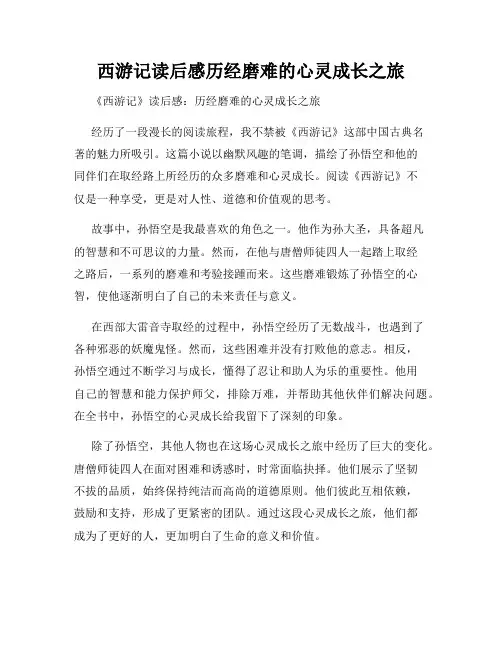 西游记读后感历经磨难的心灵成长之旅

《西游记》读后感：历经磨难的心灵成长之旅

经历了一段漫长的阅读旅程，我不禁被《西游记》这部中国古典名著的魅力所吸引。这篇小说以幽默风趣的笔调，描绘了孙悟空和他的同伴们在取经路上所经历的众多磨难和心灵成长。阅读《西游记》不仅是一种享受，更是对人性、道德和价值观的思考。

故事中，孙悟空是我最喜欢的角色之一。他作为孙大圣，具备超凡的智慧和不可思议的力量。然而，在他与唐僧师徒四人一起踏上取经之路后，一系列的磨难和考验接踵而来。这些磨难锻炼了孙悟空的心智，使他逐渐明白了自己的未来责任与意义。

在西部大雷音寺取经的过程中，孙悟空经历了无数战斗，也遇到了各种邪恶的妖魔鬼怪。然而，这些困难并没有打败他的意志。相反，孙悟空通过不断学习与成长，懂得了忍让和助人为乐的重要性。他用自己的智慧和能力保护师父，排除万难，并帮助其他伙伴们解决问题。在全书中，孙悟空的心灵成长给我留下了深刻的印象。

除了孙悟空，其他人物也在这场心灵成长之旅中经历了巨大的变化。唐僧师徒四人在面对困难和诱惑时，时常面临抉择。他们展示了坚韧不拔的品质，始终保持纯洁而高尚的道德原则。他们彼此互相依赖，鼓励和支持，形成了更紧密的团队。通过这段心灵成长之旅，他们都成为了更好的人，更加明白了生命的意义和价值。